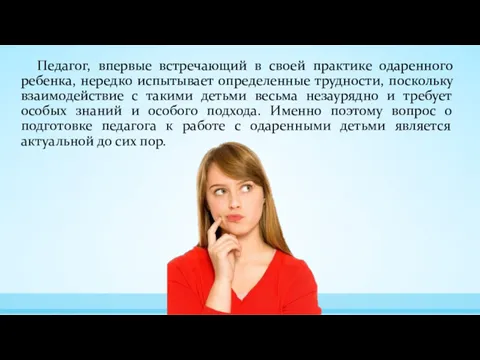 Педагог, впервые встречающий в своей практике одаренного ребенка, нередко испытывает определенные трудности, поскольку взаимодействие с такими детьми весьма незаурядно и требует особых знаний и особого подхода. Именно поэтому вопрос о подготовке педагога к работе с одаренными детьми является актуальной до сих пор.